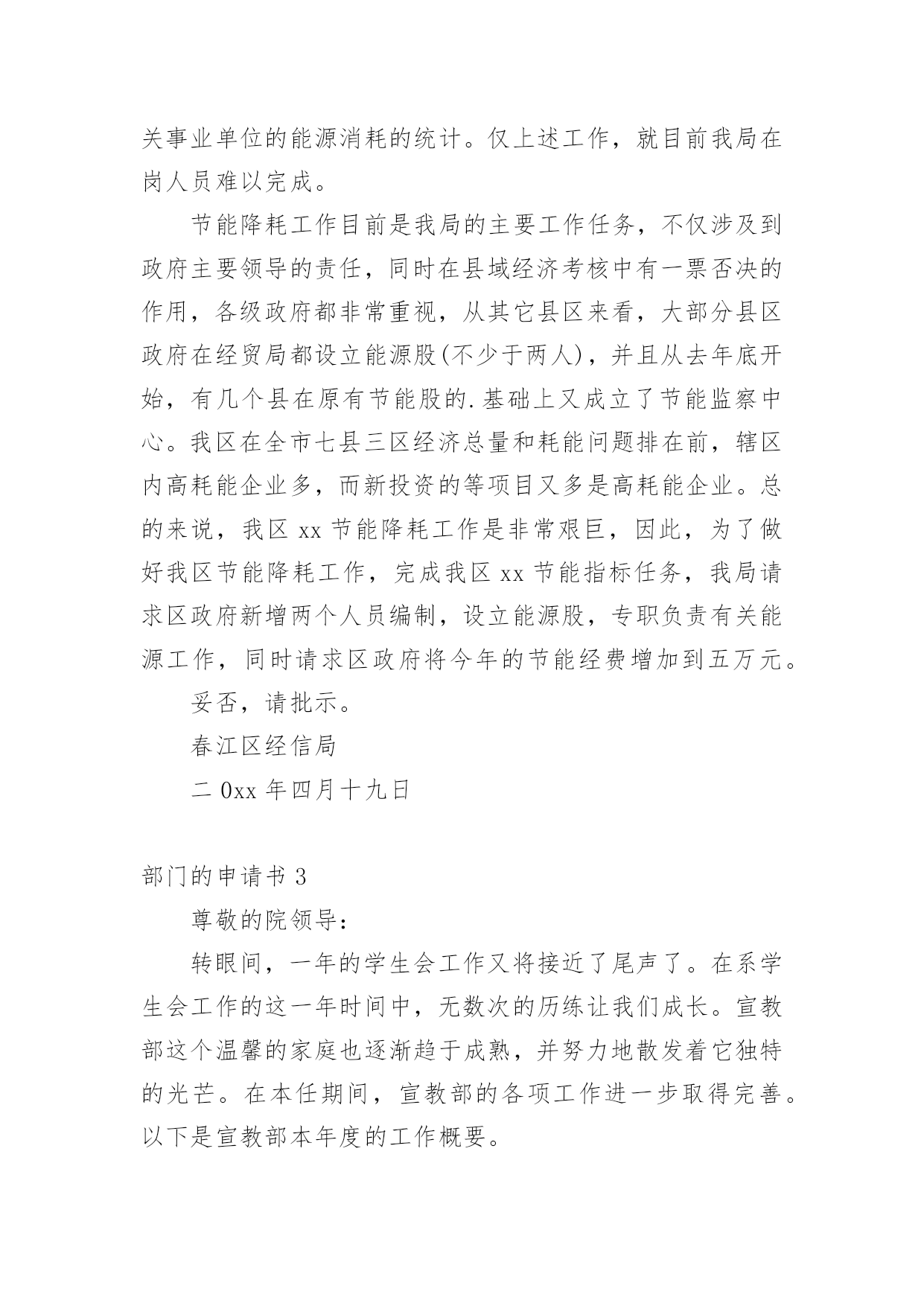 关事业单位的能源消耗的统计。仅上述工作，就目前我局在岗人员难以完成。

节能降耗工作目前是我局的主要工作任务，不仅涉及到政府主要领导的责任，同时在县域经济考核中有一票否决的作用，各级政府都非常重视，从其它县区来看，大部分县区政府在经贸局都设立能源股(不少于两人)，并且从去年底开始，有几个县在原有节能股的.基础上又成立了节能监察中心。我区在全市七县三区经济总量和耗能问题排在前，辖区内高耗能企业多，而新投资的等项目又多是高耗能企业。总的来说，我区 xx 节能降耗工作是非常艰巨，因此，为了做好我区节能降耗工作，完成我区 xx 节能指标任务，我局请求区政府新增两个人员编制，设立能源股，专职负责有关能源工作，同时请求区政府将今年的节能经费增加到五万元。

妥否，请批示。

春江区经信局

二 0xx 年四月十九日

部门的申请书 3

尊敬的院领导：

转眼间，一年的学生会工作又将接近了尾声了。在系学生会工作的这一年时间中，无数次的历练让我们成长。宣教部这个温馨的家庭也逐渐趋于成熟，并努力地散发着它独特的光芒。在本任期间，宣教部的各项工作进一步取得完善。以下是宣教部本年度的工作概要。